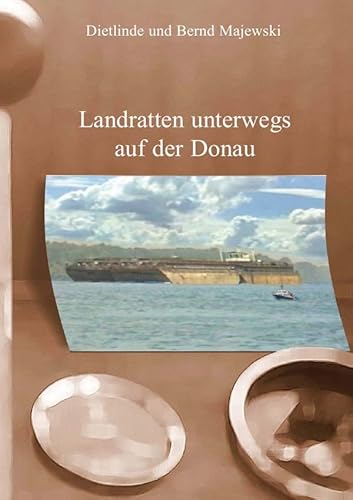 Dietlinde und Bernd Majewski

Landratten unterwegs auf der Donau